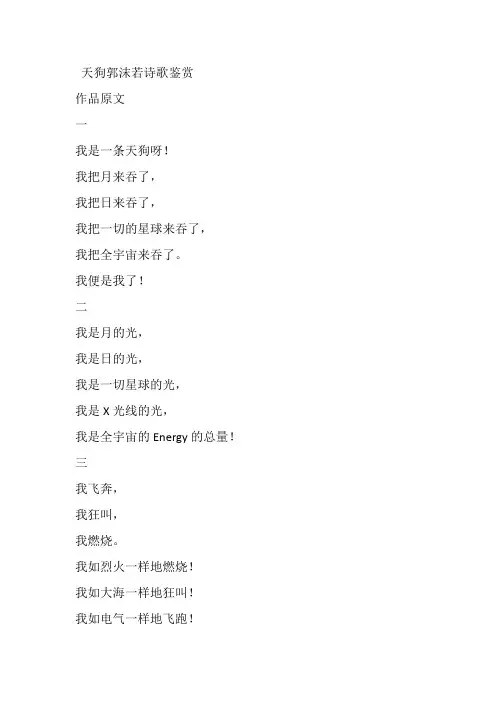 天狗郭沫若诗歌鉴赏

作品原文

一

我是一条天狗呀！

我把月来吞了，

我把日来吞了，

我把一切的星球来吞了，

我把全宇宙来吞了。

我便是我了！

二

我是月的光，

我是日的光，

我是一切星球的光，

我是 X 光线的光，

我是全宇宙的 Energy 的总量！

三

我飞奔，

我狂叫，

我燃烧。

我如烈火一样地燃烧！

我如大海一样地狂叫！

我如电气一样地飞跑！